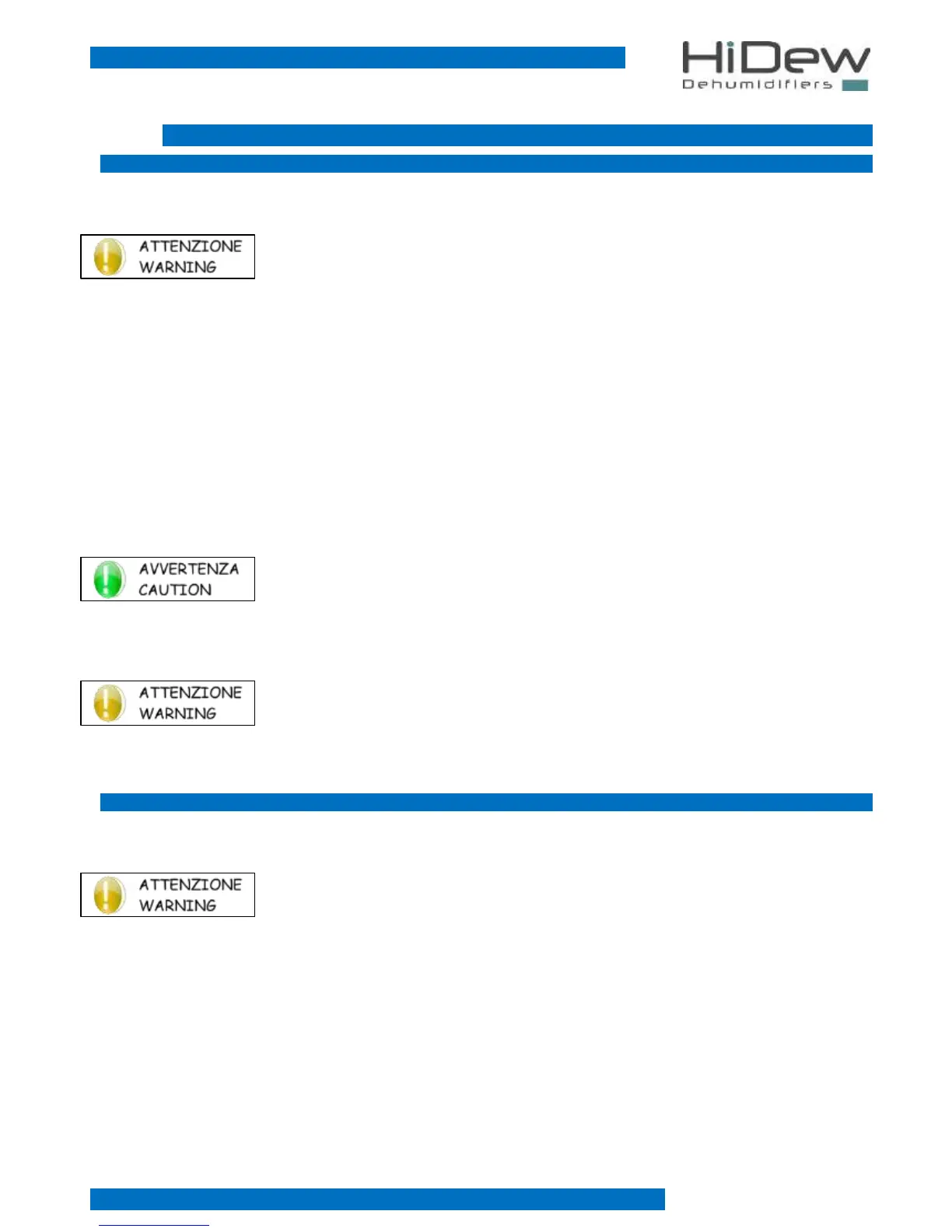 HiDew
Dehumidifiers

ATTENZIONE
WARNING

AVVERTENZA
CAUTION

ATTENZIONE
WARNING

ATTENZIONE
WARNING